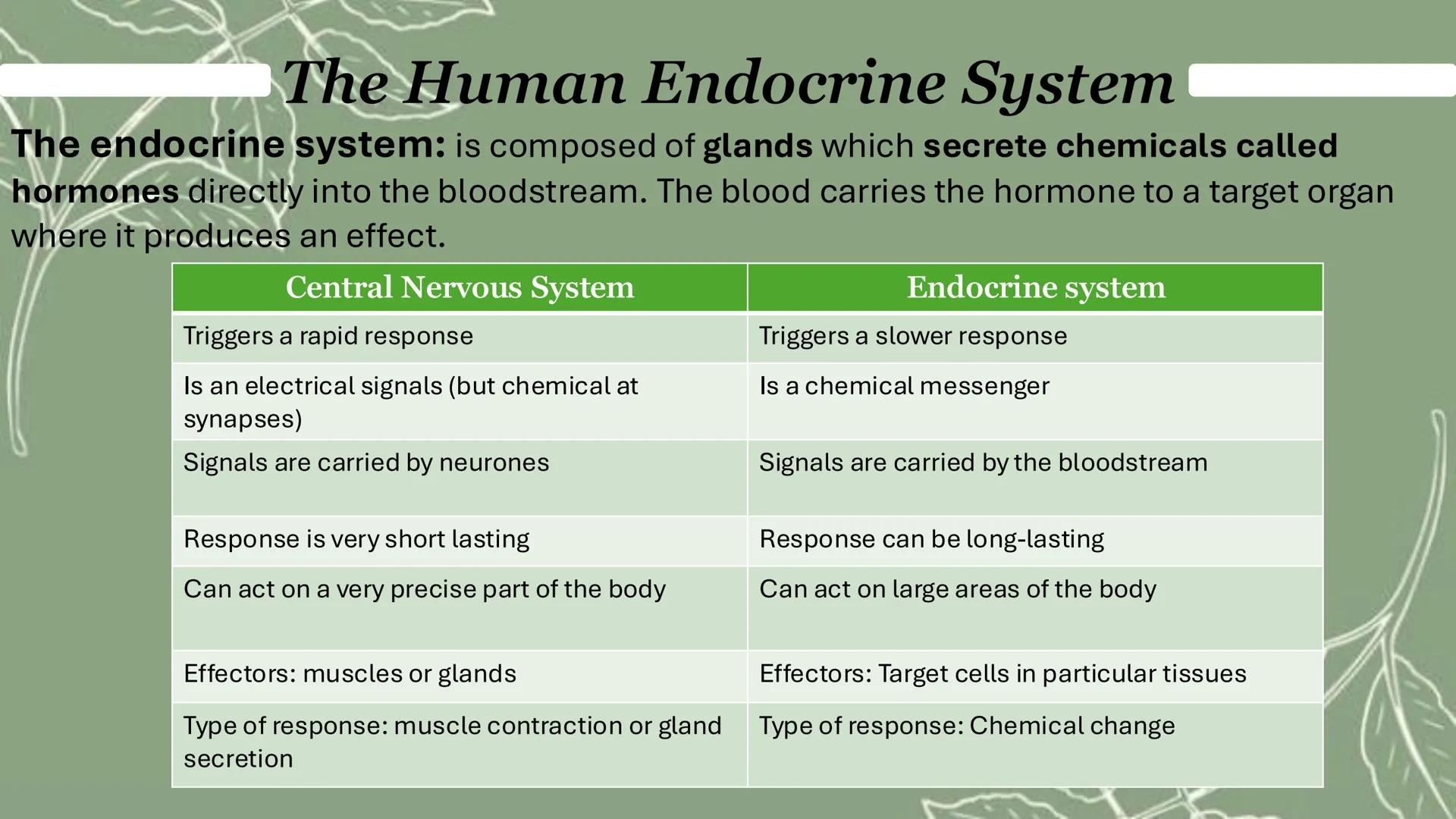 The Human Endocrine System

The endocrine system: is composed of glands which secrete chemicals called hormones directly into the bloodstream. The blood carries the hormone to a target organ where it produces an effect.

| Central Nervous System | Endocrine system |
|---|---|
| Triggers a rapid response | Triggers a slower response |
| Is an electrical signals (but chemical at synapses) | Is a chemical messenger |
| Signals are carried by neurones | Signals are carried by the bloodstream |
| Response is very short lasting | Response can be long-lasting |
| Can act on a very precise part of the body | Can act on large areas of the body |
| Effectors: muscles or glands | Effectors: Target cells in particular tissues |
| Type of response: muscle contraction or gland secretion | Type of response: Chemical change |